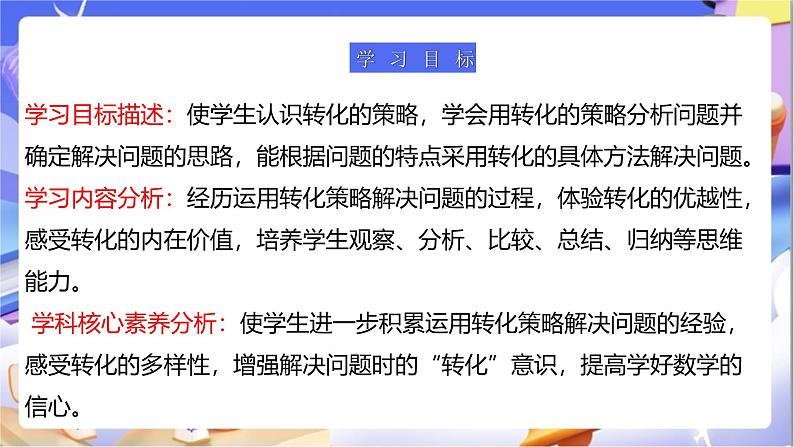 学 习 目 标

学习目标描述：使学生认识转化的策略，学会用转化的策略分析问题并确定解决问题的思路，能根据问题的特点采用转化的具体方法解决问题。

学习内容分析：经历运用转化策略解决问题的过程，体验转化的优越性，感受转化的内在价值，培养学生观察、分析、比较、总结、归纳等思维能力。

学科核心素养分析：使学生进一步积累运用转化策略解决问题的经验，感受转化的多样性，增强解决问题时的“转化”意识，提高学好数学的信心。